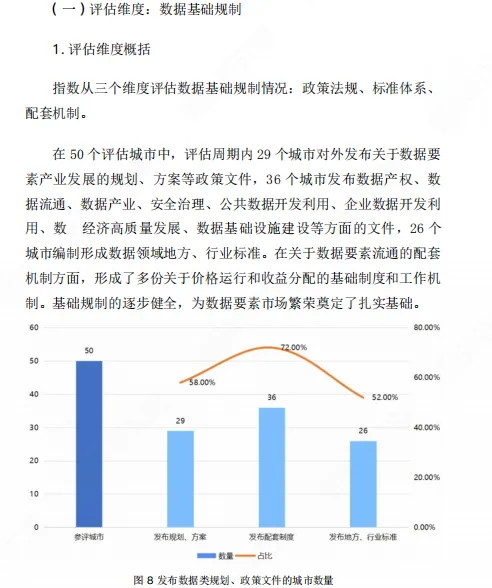 （一）评估维度：数据基础规制

1. 评估维度概括

指数从三个维度评估数据基础规制情况：政策法规、标准体系、配套机制。

在 50 个评估城市中，评估周期内 29 个城市对外发布关于数据要素产业发展的规划、方案等政策文件，36 个城市发布数据产权、数据流通、数据产业、安全治理、公共数据开发利用、企业数据开发利用、数 经济高质量发展、数据基础设施建设等方面的文件，26 个城市编制形成数据领域地方、行业标准。在关于数据要素流通的配套机制方面，形成了多份关于价格运行和收益分配的基础制度和工作机制。基础规制的逐步健全，为数据要素市场繁荣奠定了扎实基础。

60
50
40
30
20
10
0

80.00%
60.00%
40.00%
20.00%
0.00%

50
29
36
26
58.00%
72.00%
52.00%

参评城市
发布规划、方案
发布配套制度
发布地方、行业标准

数量
占比

图 8 发布数据类规划、政策文件的城市数量